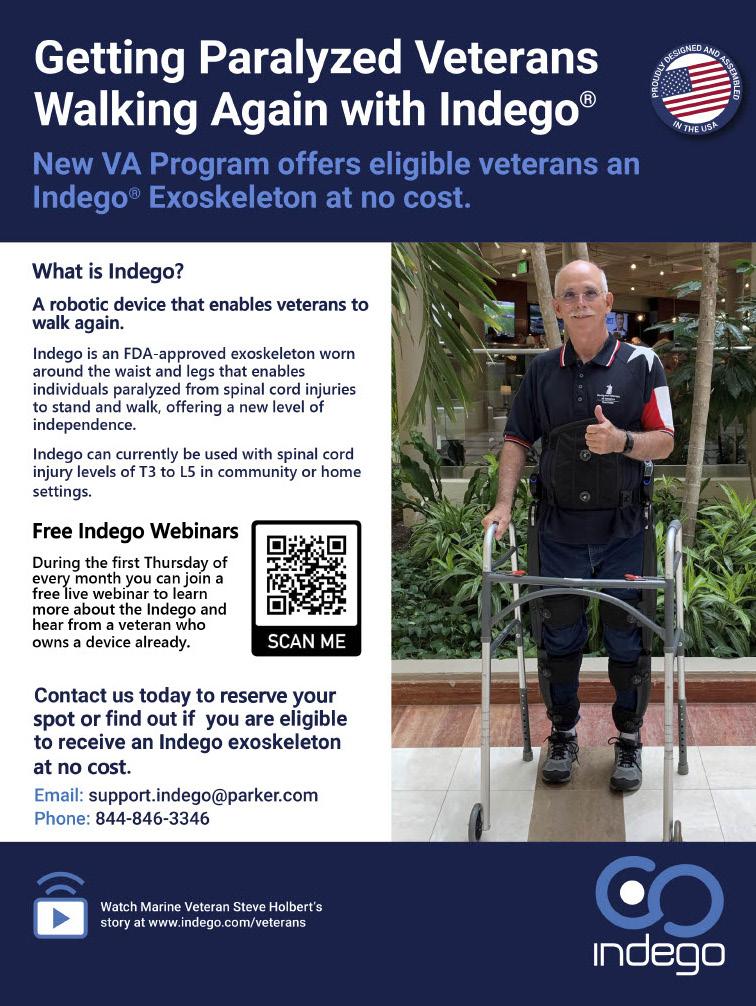 Getting Paralyzed Veterans Walking Again with Indego®

PROUDLY DESIGNED AND ASSEMBLED IN THE USA

New VA Program offers eligible veterans an Indego® Exoskeleton at no cost.

What is Indego?

A robotic device that enables veterans to walk again.

Indego is an FDA-approved exoskeleton worn around the waist and legs that enables individuals paralyzed from spinal cord injuries to stand and walk, offering a new level of independence.

Indego can currently be used with spinal cord injury levels of T3 to L5 in community or home settings.

Free Indego Webinars

During the first Thursday of every month you can join a free live webinar to learn more about the Indego and hear from a veteran who owns a device already.

SCAN ME

Contact us today to reserve your spot or find out if you are eligible to receive an Indego exoskeleton at no cost.

Email: support.indego@parker.com
Phone: 844-846-3346

Watch Marine Veteran Steve Holbert's story at www.indego.com/veterans

indego